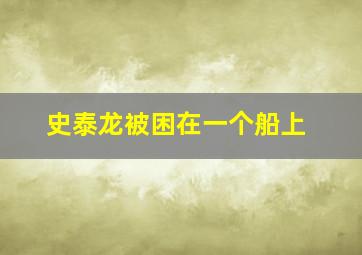 史泰龙被困在一个船上